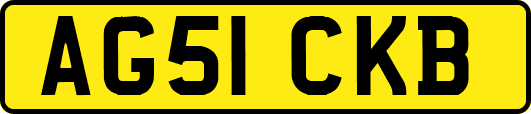 AG51 CKB